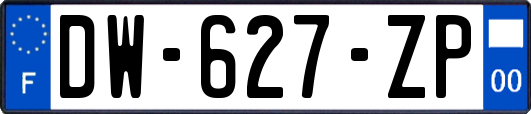 F
DW-627-ZP
00